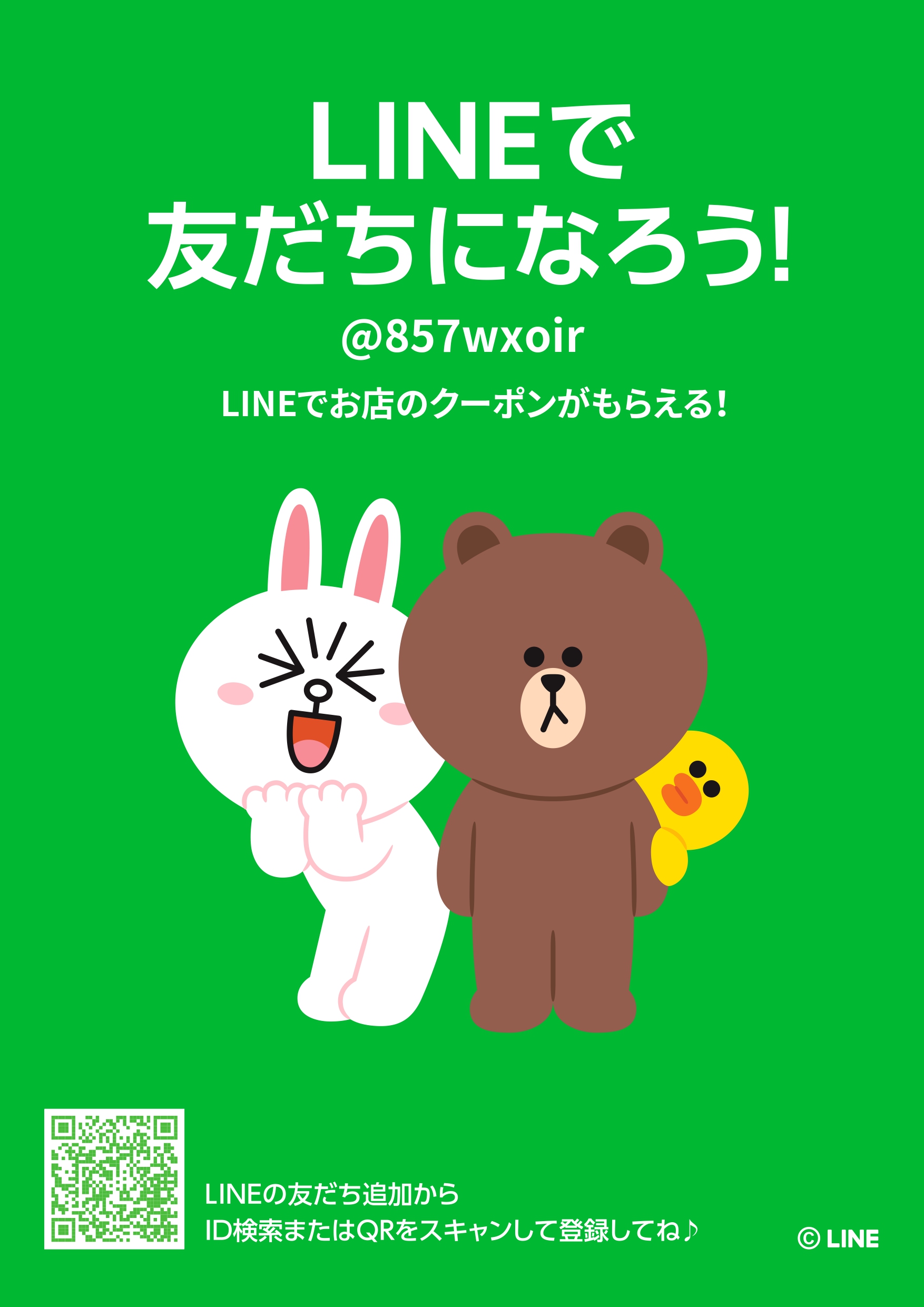 LINEで
友だちになろう!

@857wxoir

LINEでお店のクーポンがもらえる!

LINEの友だち追加から
ID検索またはQRをスキャンして登録してね♪

© LINE